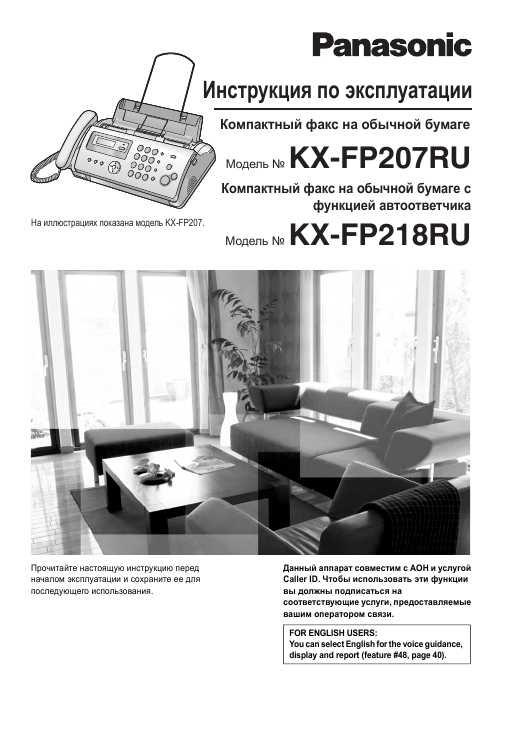 Panasonic

Инструкция по эксплуатации

Компактный факс на обычной бумаге

Модель № KX-FP207RU

Компактный факс на обычной бумаге с функцией автоответчика

Модель № KX-FP218RU

На иллюстрациях показана модель KX-FP207.

Прочитайте настоящую инструкцию перед началом эксплуатации и сохраните ее для последующего использования.

Данный аппарат совместим с АОН и услугой Caller ID. Чтобы использовать эти функции вы должны подписаться на соответствующие услуги, предоставляемые вашим оператором связи.

FOR ENGLISH USERS:
You can select English for the voice guidance, display and report (feature #48, page 40).